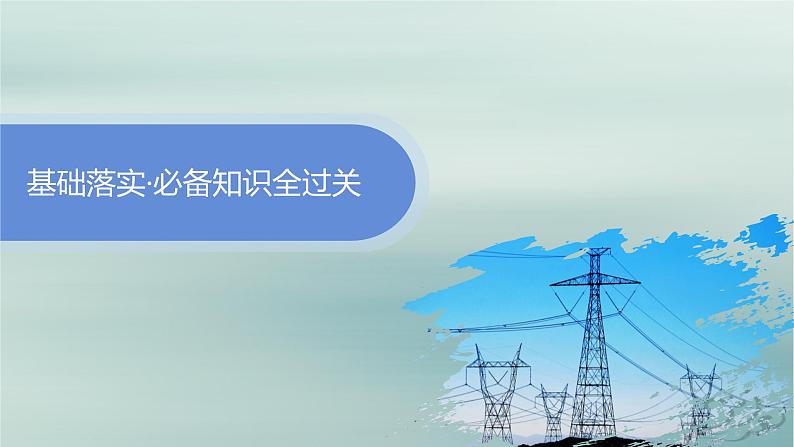 基础落实·必备知识全过关